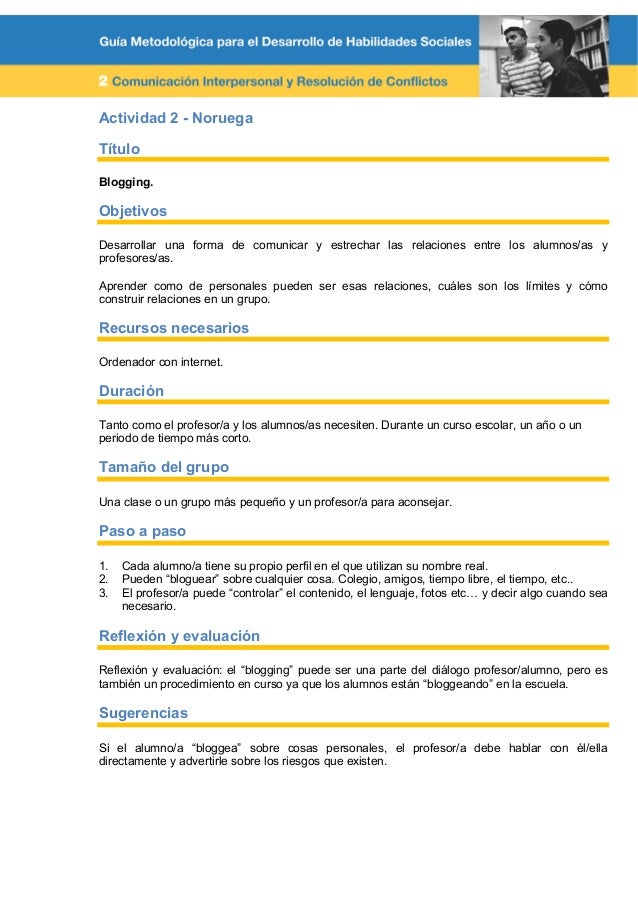 Guía Metodológica para el Desarrollo de Habilidades Sociales

2 Comunicación Interpersonal y Resolución de Conflictos

Actividad 2 - Noruega

Título

Blogging.

Objetivos

Desarrollar una forma de comunicar y estrechar las relaciones entre los alumnos/as y profesores/as.

Aprender como de personales pueden ser esas relaciones, cuáles son los límites y cómo construir relaciones en un grupo.

Recursos necesarios

Ordenador con internet.

Duración

Tanto como el profesor/a y los alumnos/as necesiten. Durante un curso escolar, un año o un periodo de tiempo más corto.

Tamaño del grupo

Una clase o un grupo más pequeño y un profesor/a para aconsejar.

Paso a paso

1. Cada alumno/a tiene su propio perfil en el que utilizan su nombre real.
2. Pueden “bloguear” sobre cualquier cosa. Colegio, amigos, tiempo libre, el tiempo, etc..
3. El profesor/a puede “controlar” el contenido, el lenguaje, fotos etc… y decir algo cuando sea necesario.

Reflexión y evaluación

Reflexión y evaluación: el “blogging” puede ser una parte del diálogo profesor/alumno, pero es también un procedimiento en curso ya que los alumnos están “bloggeando” en la escuela.

Sugerencias

Si el alumno/a “bloggea” sobre cosas personales, el profesor/a debe hablar con él/ella directamente y advertirle sobre los riesgos que existen.